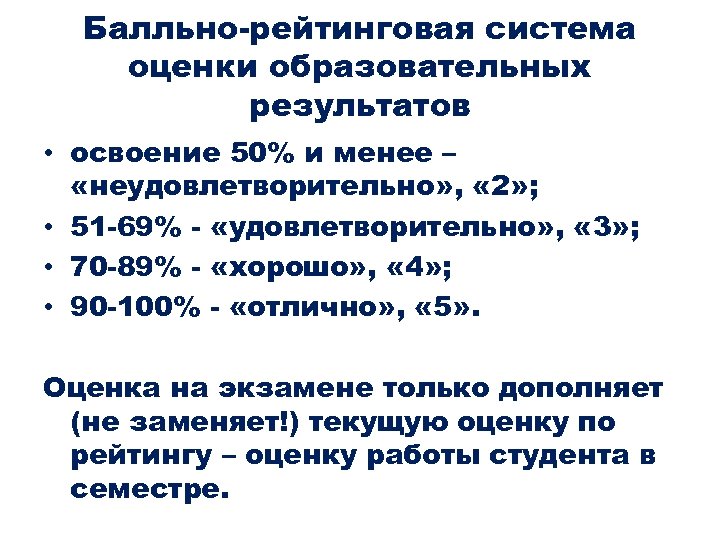 Балльно-рейтинговая система оценки образовательных результатов

• освоение 50% и менее – «неудовлетворительно», «2»;
• 51-69% - «удовлетворительно», «3»;
• 70-89% - «хорошо», «4»;
• 90-100% - «отлично», «5».

Оценка на экзамене только дополняет (не заменяет!) текущую оценку по рейтингу – оценку работы студента в семестре.